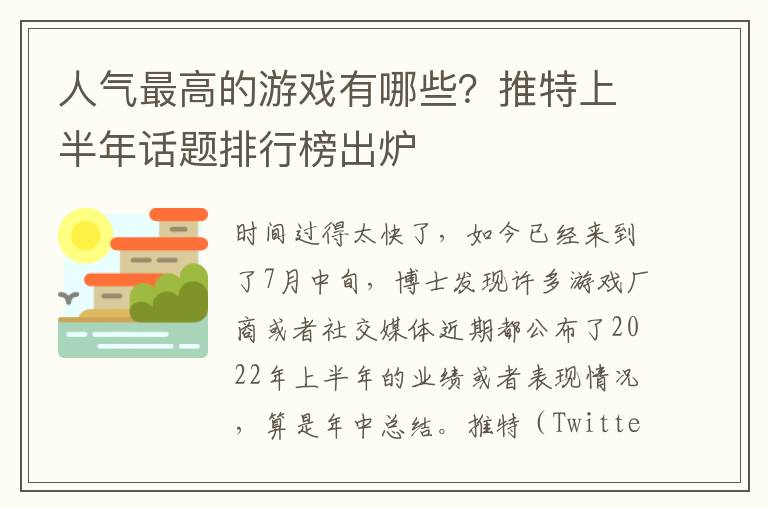 人气最高的游戏有哪些？推特上半年话题排行榜出炉

时间过得太快了，如今已经来到了7月中旬，博士发现许多游戏厂商或者社交媒体近期都公布了2022年上半年的业绩或者表现情况，算是年中总结。推特（Twitte